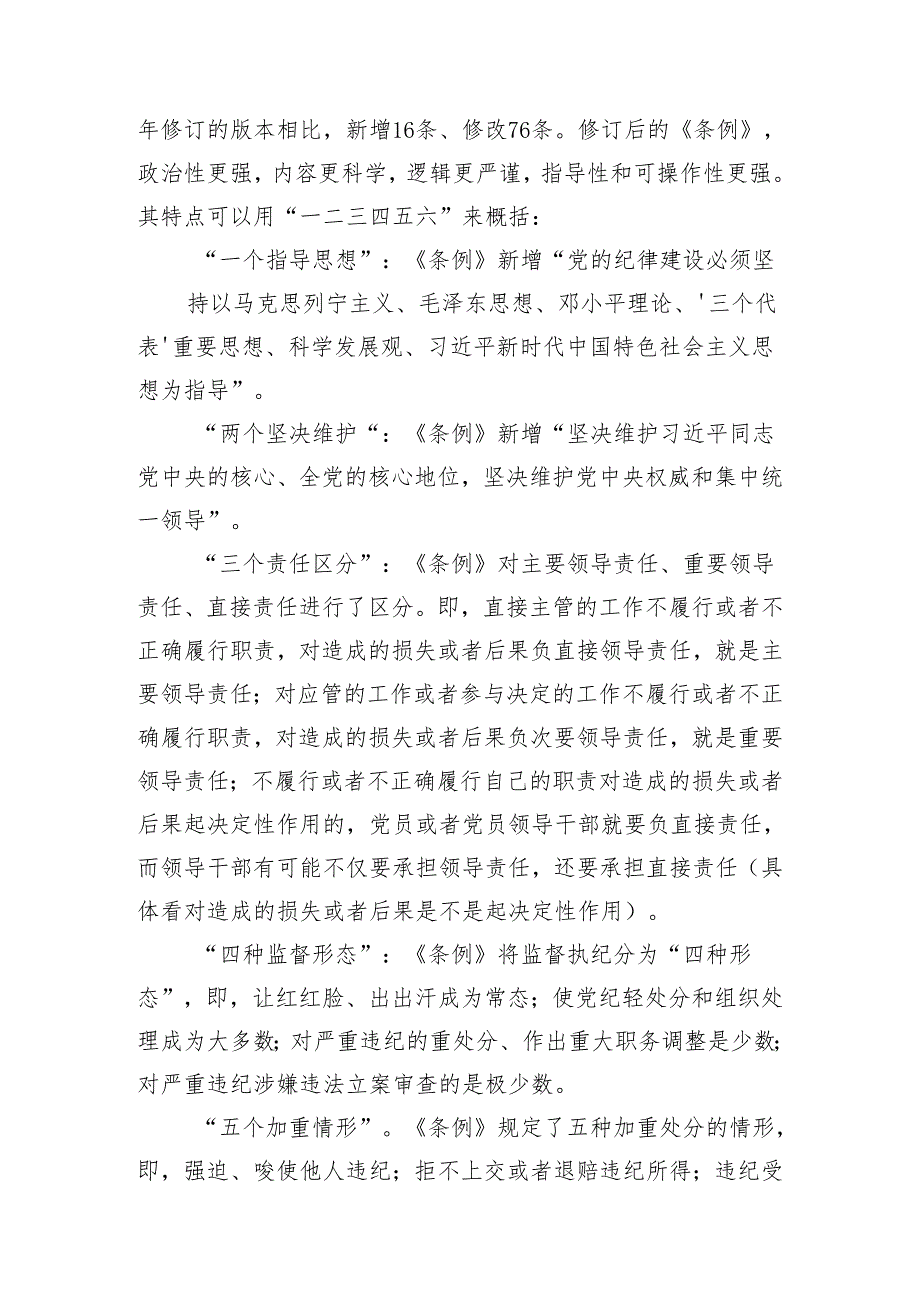 年修订的版本相比，新增16条、修改76条。修订后的《条例》，政治性更强，内容更科学，逻辑更严谨，指导性和可操作性更强。其特点可以用“一二三四五六”来概括：

“一个指导思想”：《条例》新增“党的纪律建设必须坚持以马克思列宁主义、毛泽东思想、邓小平理论、'三个代表'重要思想、科学发展观、习近平新时代中国特色社会主义思想为指导”。

“两个坚决维护“：《条例》新增“坚决维护习近平同志党中央的核心、全党的核心地位，坚决维护党中央权威和集中统一领导”。

“三个责任区分”：《条例》对主要领导责任、重要领导责任、直接责任进行了区分。即，直接主管的工作不履行或者不正确履行职责，对造成的损失或者后果负直接领导责任，就是主要领导责任；对应管的工作或者参与决定的工作不履行或者不正确履行职责，对造成的损失或者后果负次要领导责任，就是重要领导责任；不履行或者不正确履行自己的职责对造成的损失或者后果起决定性作用的，党员或者党员领导干部就要负直接责任，而领导干部有可能不仅要承担领导责任，还要承担直接责任（具体看对造成的损失或者后果是不是起决定性作用）。

“四种监督形态”：《条例》将监督执纪分为“四种形态”，即，让红红脸、出出汗成为常态；使党纪轻处分和组织处理成为大多数；对严重违纪的重处分、作出重大职务调整是少数；对严重违纪涉嫌违法立案审查的是极少数。

“五个加重情形”。《条例》规定了五种加重处分的情形，即，强迫、唆使他人违纪；拒不上交或者退赔违纪所得；违纪受